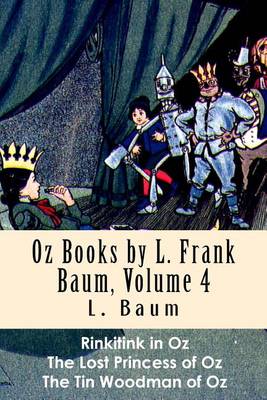 Oz Books by L. Frank Baum, Volume 4
L. Baum

Rinkitink in Oz
The Lost Princess of Oz
The Tin Woodman of Oz